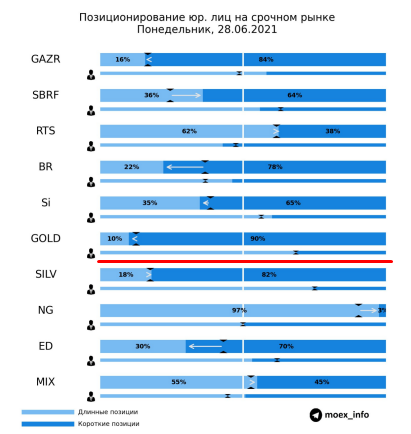 Позиционирование юр. лиц на срочном рынке
Понедельник, 28.06.2021

GAZR 16% 84%

SBRF 36% 64%

RTS 62% 38%

BR 22% 78%

Si 35% 65%

GOLD 10% 90%

SILV 18% 82%

NG 97% 3%

ED 30% 70%

MIX 55% 45%

Длинные позиции
Короткие позиции

moex_info